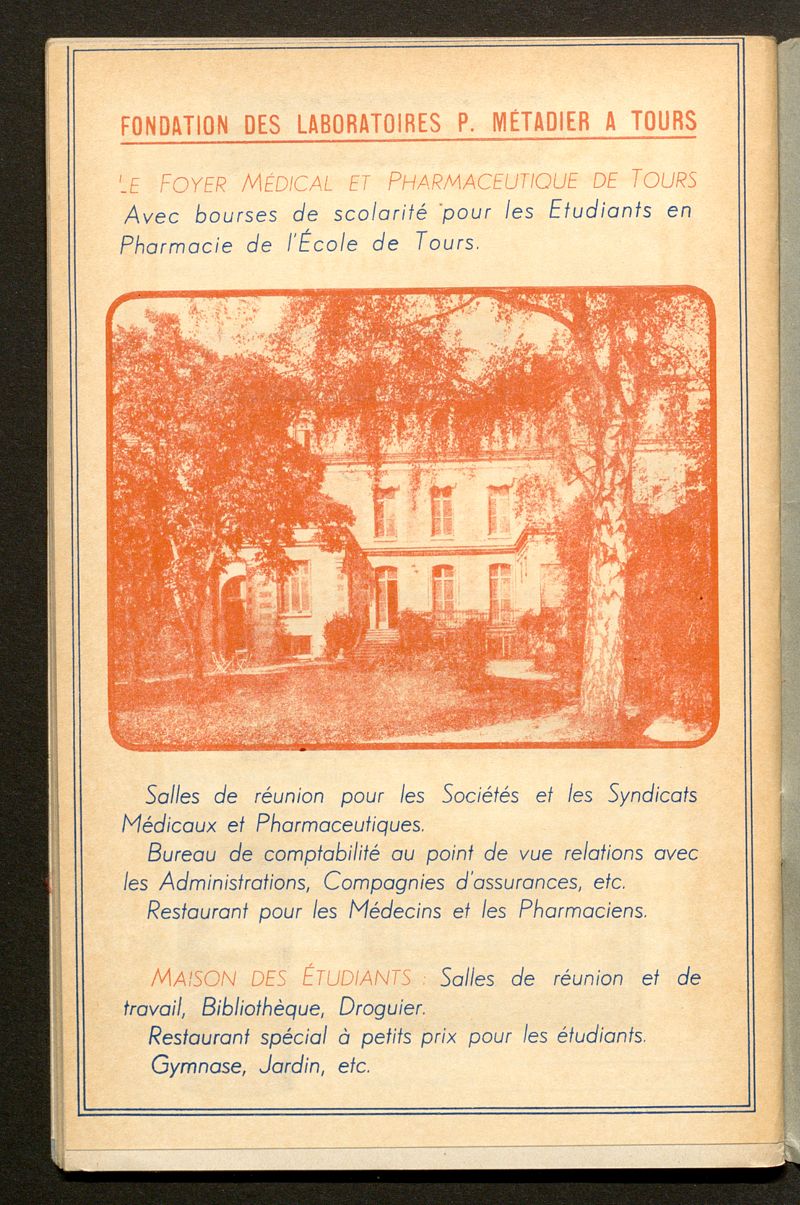 FONDATION DES LABORATOIRES P. MÉTADIER A TOURS

LE FOYER MÉDICAL ET PHARMACEUTIQUE DE TOURS Avec bourses de scolarité pour les Etudiants en Pharmacie de l'École de Tours.

Salles de réunion pour les Sociétés et les Syndicats Médicaux et Pharmaceutiques.

Bureau de comptabilité au point de vue relations avec les Administrations, Compagnies d'assurances, etc.

Restaurant pour les Médecins et les Pharmaciens.

MAISON DES ÉTUDIANTS : Salles de réunion et de travail, Bibliothèque, Droguier.

Restaurant spécial à petits prix pour les étudiants.

Gymnase, Jardin, etc.